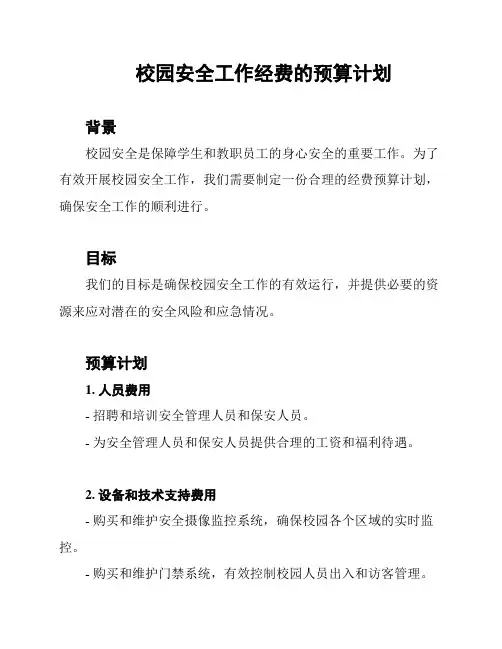 校园安全工作经费的预算计划

背景

校园安全是保障学生和教职员工的身心安全的重要工作。为了有效开展校园安全工作，我们需要制定一份合理的经费预算计划，确保安全工作的顺利进行。

目标

我们的目标是确保校园安全工作的有效运行，并提供必要的资源来应对潜在的安全风险和应急情况。

预算计划

1. 人员费用

- 招聘和培训安全管理人员和保安人员。

- 为安全管理人员和保安人员提供合理的工资和福利待遇。

2. 设备和技术支持费用

- 购买和维护安全摄像监控系统，确保校园各个区域的实时监控。

- 购买和维护门禁系统，有效控制校园人员出入和访客管理。